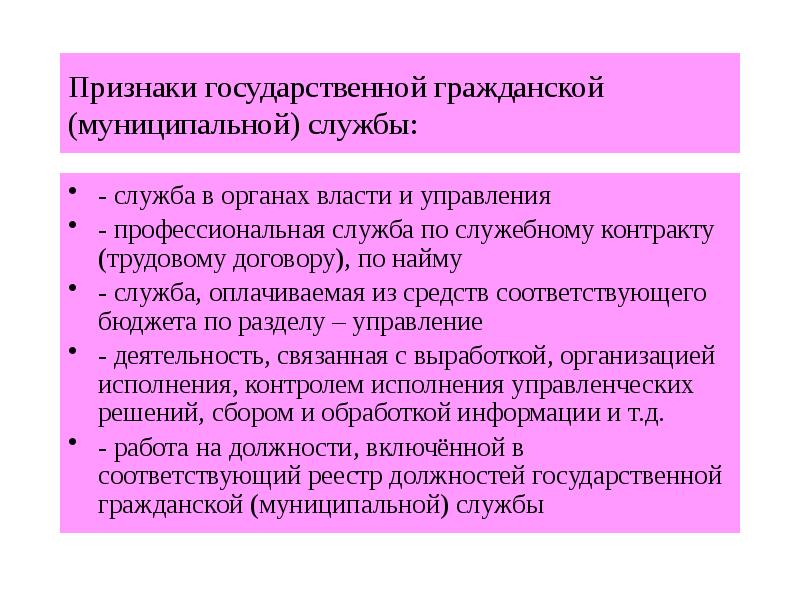 Признаки государственной гражданской (муниципальной) службы:

• - служба в органах власти и управления
• - профессиональная служба по служебному контракту (трудовому договору), по найму
• - служба, оплачиваемая из средств соответствующего бюджета по разделу – управление
• - деятельность, связанная с выработкой, организацией исполнения, контролем исполнения управленческих решений, сбором и обработкой информации и т.д.
• - работа на должности, включённой в соответствующий реестр должностей государственной гражданской (муниципальной) службы